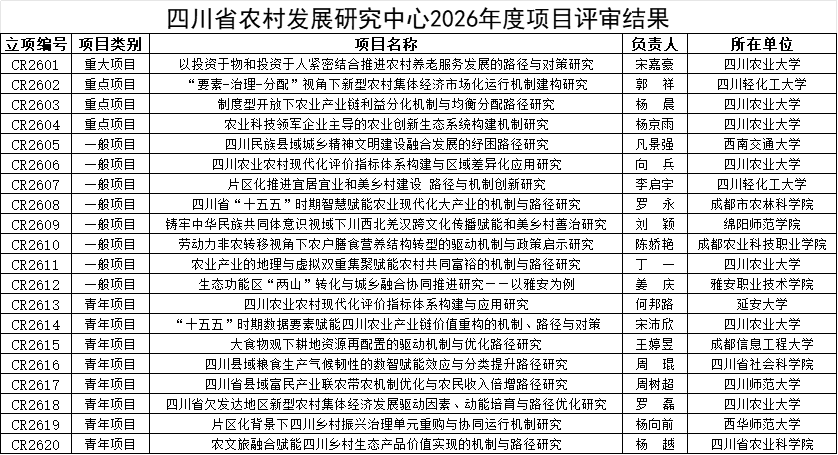 四川省农村发展研究中心2026年度项目评审结果

| 立项编号 | 项目类别 | 项目名称 | 负责人 | 所在单位 |
|---|---|---|---|---|
| CR2601 | 重大项目 | 以投资于物和投资于人紧密结合推进农村养老服务发展的路径与对策研究 | 宋嘉豪 | 四川农业大学 |
| CR2602 | 重点项目 | “要素-治理-分配”视角下新型农村集体经济市场化运行机制建构研究 | 郭　祥 | 四川轻化工大学 |
| CR2603 | 重点项目 | 制度型开放下农业产业链利益分化机制与均衡分配路径研究 | 杨　晨 | 四川农业大学 |
| CR2604 | 重点项目 | 农业科技领军企业主导的农业创新生态系统构建机制研究 | 杨京雨 | 四川农业大学 |
| CR2605 | 一般项目 | 四川民族县域城乡精神文明建设融合发展的纾困路径研究 | 凡景强 | 西南交通大学 |
| CR2606 | 一般项目 | 四川农业农村现代化评价指标体系构建与区域差异化应用研究 | 向　兵 | 四川农业大学 |
| CR2607 | 一般项目 | 片区化推进宜居宜业和美乡村建设 路径与机制创新研究 | 李启宇 | 四川轻化工大学 |
| CR2608 | 一般项目 | 四川省“十五五”时期智慧赋能农业现代化大产业的机制与路径研究 | 罗　永 | 成都市农林科学院 |
| CR2609 | 一般项目 | 铸牢中华民族共同体意识视域下川西北羌汉跨文化传播赋能和美乡村善治研究 | 刘　颖 | 绵阳师范学院 |
| CR2610 | 一般项目 | 劳动力非农转移视角下农户膳食营养结构转型的驱动机制与政策启示研究 | 陈娇艳 | 成都农业科技职业学院 |
| CR2611 | 一般项目 | 农业产业的地理与虚拟双重集聚赋能农村共同富裕的机制与路径研究 | 丁　一 | 四川农业大学 |
| CR2612 | 一般项目 | 生态功能区“两山”转化与城乡融合协同推进研究——以雅安为例 | 姜　庆 | 雅安职业技术学院 |
| CR2613 | 青年项目 | 四川农业农村现代化评价指标体系构建与应用研究 | 何邦路 | 延安大学 |
| CR2614 | 青年项目 | “十五五”时期数据要素赋能四川农业产业链价值重构的机制、路径与对策 | 宋沛欣 | 四川农业大学 |
| CR2615 | 青年项目 | 大食物观下耕地资源再配置的驱动机制与优化路径研究 | 王婷昱 | 成都信息工程大学 |
| CR2616 | 青年项目 | 四川县域粮食生产气候韧性的数智赋能效应与分类提升路径研究 | 周　琨 | 四川省社会科学院 |
| CR2617 | 青年项目 | 四川省县域富民产业联农带农机制优化与农民收入倍增路径研究 | 周树超 | 四川师范大学 |
| CR2618 | 青年项目 | 四川省欠发达地区新型农村集体经济发展驱动因素、动能培育与路径优化研究 | 罗　磊 | 四川农业大学 |
| CR2619 | 青年项目 | 片区化背景下四川乡村振兴治理单元重构与协同运行机制研究 | 杨向前 | 西华师范大学 |
| CR2620 | 青年项目 | 农文旅融合赋能四川乡村生态产品价值实现的机制与路径研究 | 杨　越 | 四川省农业科学院 |